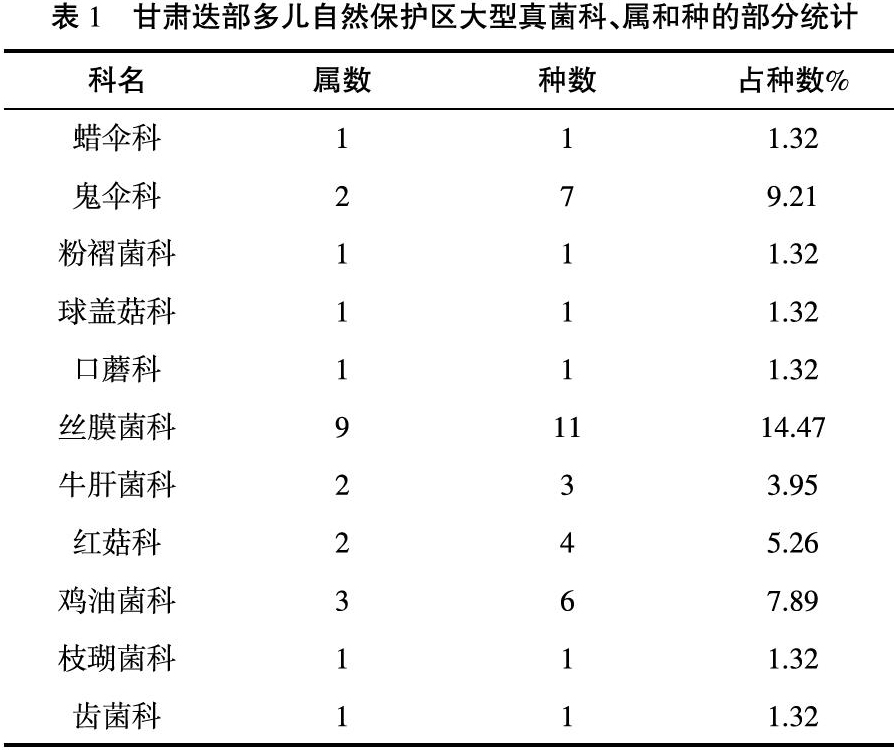 表 1　甘肃迭部多儿自然保护区大型真菌科、属和种的部分统计

| 科名 | 属数 | 种数 | 占种数% |
|---|---|---|---|
| 蜡伞科 | 1 | 1 | 1.32 |
| 鬼伞科 | 2 | 7 | 9.21 |
| 粉褶菌科 | 1 | 1 | 1.32 |
| 球盖菇科 | 1 | 1 | 1.32 |
| 口蘑科 | 1 | 1 | 1.32 |
| 丝膜菌科 | 9 | 11 | 14.47 |
| 牛肝菌科 | 2 | 3 | 3.95 |
| 红菇科 | 2 | 4 | 5.26 |
| 鸡油菌科 | 3 | 6 | 7.89 |
| 枝瑚菌科 | 1 | 1 | 1.32 |
| 齿菌科 | 1 | 1 | 1.32 |